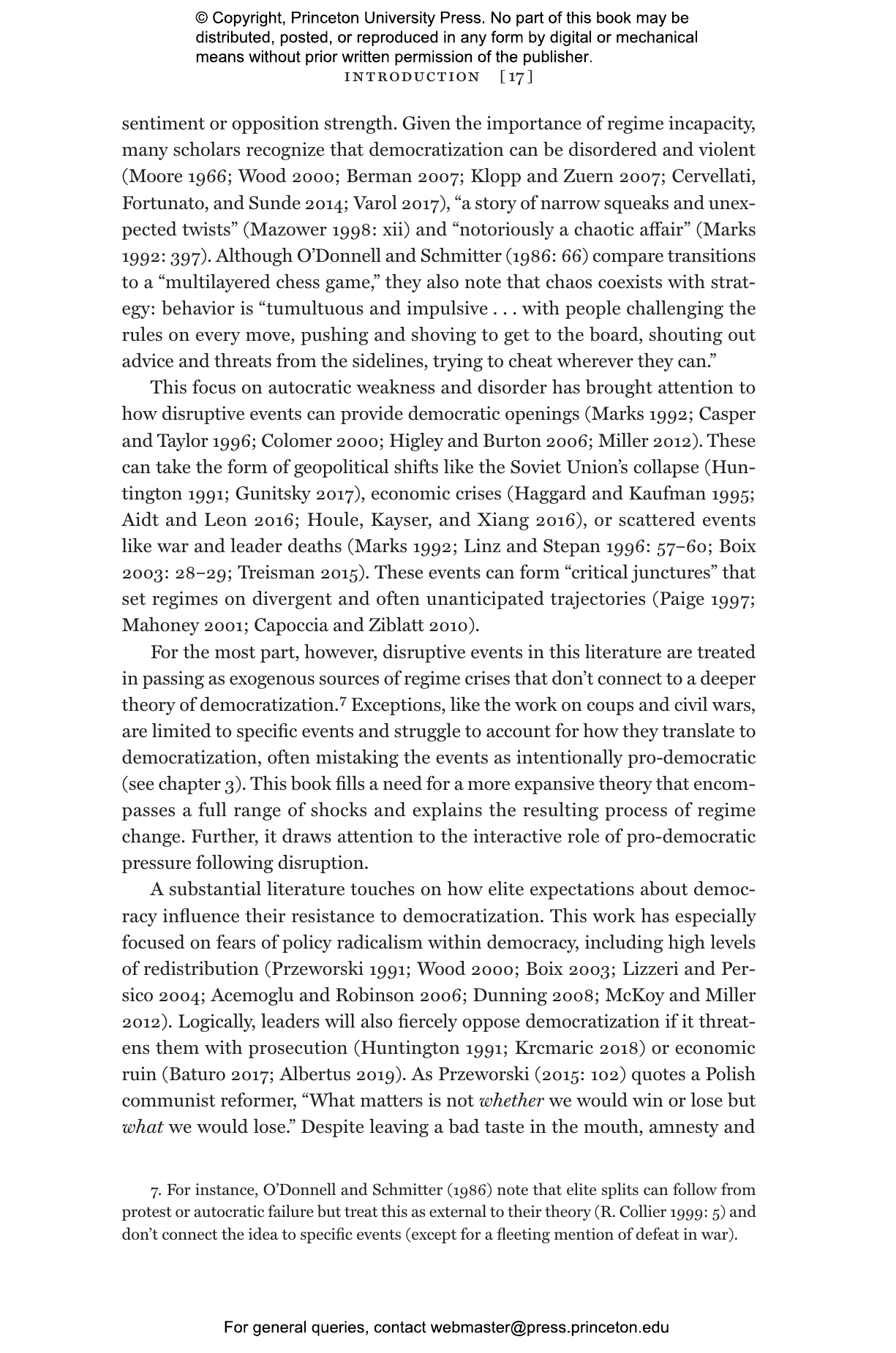 © Copyright, Princeton University Press. No part of this book may be distributed, posted, or reproduced in any form by digital or mechanical means without prior written permission of the publisher.

INTRODUCTION [17]

sentiment or opposition strength. Given the importance of regime incapacity, many scholars recognize that democratization can be disordered and violent (Moore 1966; Wood 2000; Berman 2007; Klopp and Zuern 2007; Cervellati, Fortunato, and Sunde 2014; Varol 2017), "a story of narrow squeaks and unexpected twists" (Mazower 1998: xii) and "notoriously a chaotic affair" (Marks 1992: 397). Although O'Donnell and Schmitter (1986: 66) compare transitions to a "multilayered chess game," they also note that chaos coexists with strategy: behavior is "tumultuous and impulsive . . . with people challenging the rules on every move, pushing and shoving to get to the board, shouting out advice and threats from the sidelines, trying to cheat wherever they can."

This focus on autocratic weakness and disorder has brought attention to how disruptive events can provide democratic openings (Marks 1992; Casper and Taylor 1996; Colomer 2000; Higley and Burton 2006; Miller 2012). These can take the form of geopolitical shifts like the Soviet Union's collapse (Huntington 1991; Gunitsky 2017), economic crises (Haggard and Kaufman 1995; Aidt and Leon 2016; Houle, Kayser, and Xiang 2016), or scattered events like war and leader deaths (Marks 1992; Linz and Stepan 1996: 57–60; Boix 2003: 28–29; Treisman 2015). These events can form "critical junctures" that set regimes on divergent and often unanticipated trajectories (Paige 1997; Mahoney 2001; Capoccia and Ziblatt 2010).

For the most part, however, disruptive events in this literature are treated in passing as exogenous sources of regime crises that don't connect to a deeper theory of democratization.$^{7}$ Exceptions, like the work on coups and civil wars, are limited to specific events and struggle to account for how they translate to democratization, often mistaking the events as intentionally pro-democratic (see chapter 3). This book fills a need for a more expansive theory that encompasses a full range of shocks and explains the resulting process of regime change. Further, it draws attention to the interactive role of pro-democratic pressure following disruption.

A substantial literature touches on how elite expectations about democracy influence their resistance to democratization. This work has especially focused on fears of policy radicalism within democracy, including high levels of redistribution (Przeworski 1991; Wood 2000; Boix 2003; Lizzeri and Persico 2004; Acemoglu and Robinson 2006; Dunning 2008; McKoy and Miller 2012). Logically, leaders will also fiercely oppose democratization if it threatens them with prosecution (Huntington 1991; Krcmaric 2018) or economic ruin (Baturo 2017; Albertus 2019). As Przeworski (2015: 102) quotes a Polish communist reformer, "What matters is not whether we would win or lose but what we would lose." Despite leaving a bad taste in the mouth, amnesty and

7. For instance, O'Donnell and Schmitter (1986) note that elite splits can follow from protest or autocratic failure but treat this as external to their theory (R. Collier 1999: 5) and don't connect the idea to specific events (except for a fleeting mention of defeat in war).

For general queries, contact webmaster@press.princeton.edu